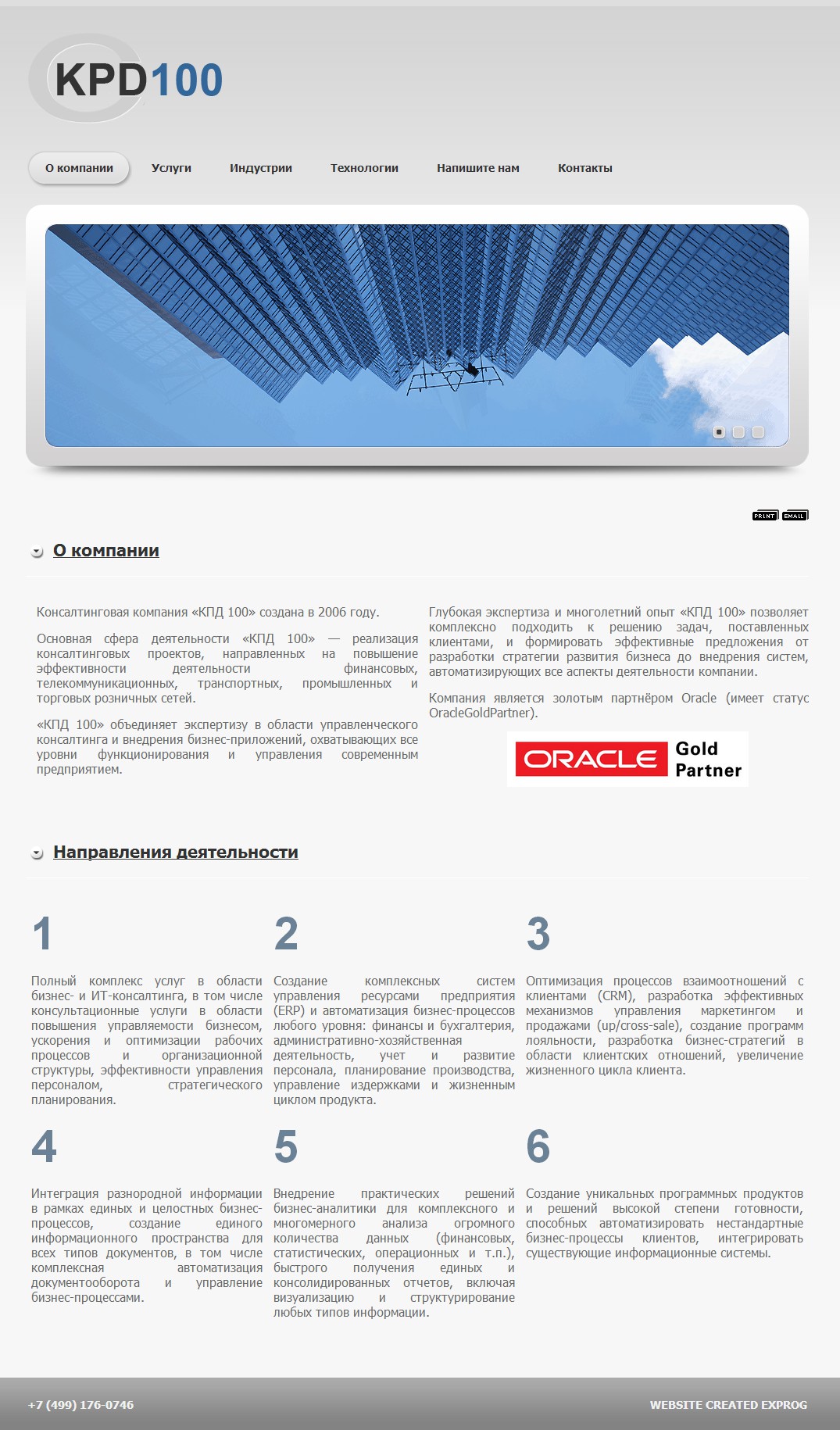 KPD100

О компании Услуги Индустрии Технологии Напишите нам Контакты

PRINT EMAIL

О компании

Консалтинговая компания «КПД 100» создана в 2006 году.

Основная сфера деятельности «КПД 100» — реализация консалтинговых проектов, направленных на повышение эффективности деятельности финансовых, телекоммуникационных, транспортных, промышленных и торговых розничных сетей.

«КПД 100» объединяет экспертизу в области управленческого консалтинга и внедрения бизнес-приложений, охватывающих все уровни функционирования и управления современным предприятием.

Глубокая экспертиза и многолетний опыт «КПД 100» позволяет комплексно подходить к решению задач, поставленных клиентами, и формировать эффективные предложения от разработки стратегии развития бизнеса до внедрения систем, автоматизирующих все аспекты деятельности компании.

Компания является золотым партнёром Oracle (имеет статус OracleGoldPartner).

ORACLE Gold Partner

Направления деятельности

1

Полный комплекс услуг в области бизнес- и ИТ-консалтинга, в том числе консультационные услуги в области повышения управляемости бизнесом, ускорения и оптимизации рабочих процессов и организационной структуры, эффективности управления персоналом, стратегического планирования.

2

Создание комплексных систем управления ресурсами предприятия (ERP) и автоматизация бизнес-процессов любого уровня: финансы и бухгалтерия, административно-хозяйственная деятельность, учет и развитие персонала, планирование производства, управление издержками и жизненным циклом продукта.

3

Оптимизация процессов взаимоотношений с клиентами (CRM), разработка эффективных механизмов управления маркетингом и продажами (up/cross-sale), создание программ лояльности, разработка бизнес-стратегий в области клиентских отношений, увеличение жизненного цикла клиента.

4

Интеграция разнородной информации в рамках единых и целостных бизнес-процессов, создание единого информационного пространства для всех типов документов, в том числе комплексная автоматизация документооборота и управление бизнес-процессами.

5

Внедрение практических решений бизнес-аналитики для комплексного и многомерного анализа огромного количества данных (финансовых, статистических, операционных и т.п.), быстрого получения единых и консолидированных отчетов, включая визуализацию и структурирование любых типов информации.

6

Создание уникальных программных продуктов и решений высокой степени готовности, способных автоматизировать нестандартные бизнес-процессы клиентов, интегрировать существующие информационные системы.

+7 (499) 176-0746

WEBSITE CREATED EXPROG